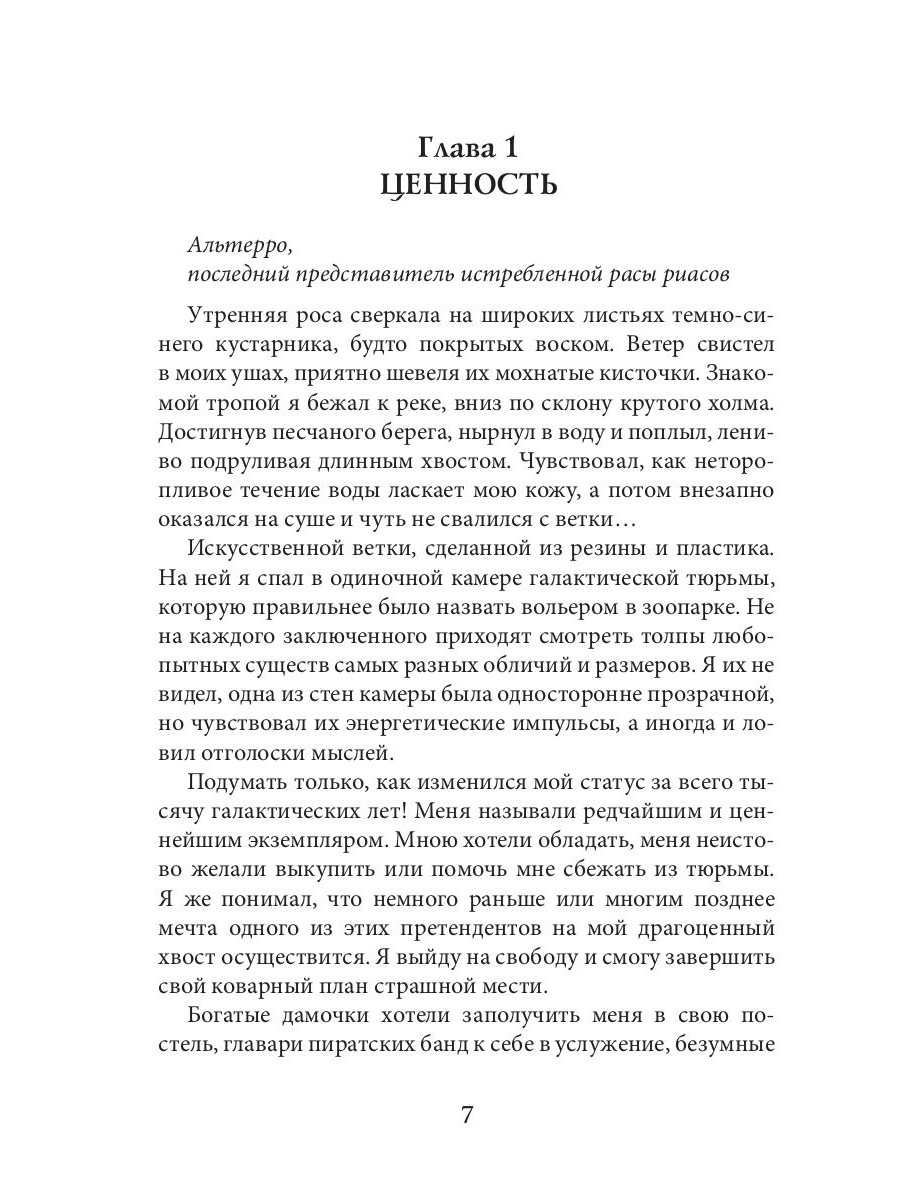 Глава 1
ЦЕННОСТЬ

Альтерро,
последний представитель истребленной расы риасов

Утренняя роса сверкала на широких листьях темно-синего кустарника, будто покрытых воском. Ветер свистел в моих ушах, приятно шевеля их мохнатые кисточки. Знакомой тропой я бежал к реке, вниз по склону крутого холма. Достигнув песчаного берега, нырнул в воду и поплыл, лениво подруливая длинным хвостом. Чувствовал, как неторопливое течение воды ласкает мою кожу, а потом внезапно оказался на суше и чуть не свалился с ветки…

Искусственной ветки, сделанной из резины и пластика. На ней я спал в одиночной камере галактической тюрьмы, которую правильнее было назвать вольером в зоопарке. Не на каждого заключенного приходят смотреть толпы любопытных существ самых разных обличий и размеров. Я их не видел, одна из стен камеры была односторонне прозрачной, но чувствовал их энергетические импульсы, а иногда и ловил отголоски мыслей.

Подумать только, как изменился мой статус за всего тысячу галактических лет! Меня называли редчайшим и ценнейшим экземпляром. Мною хотели обладать, меня неистово желали выкупить или помочь мне сбежать из тюрьмы. Я же понимал, что немного раньше или многим позднее мечта одного из этих претендентов на мой драгоценный хвост осуществится. Я выйду на свободу и смогу завершить свой коварный план страшной мести.

Богатые дамочки хотели заполучить меня в свою постель, главари пиратских банд к себе в услужение, безумные

7